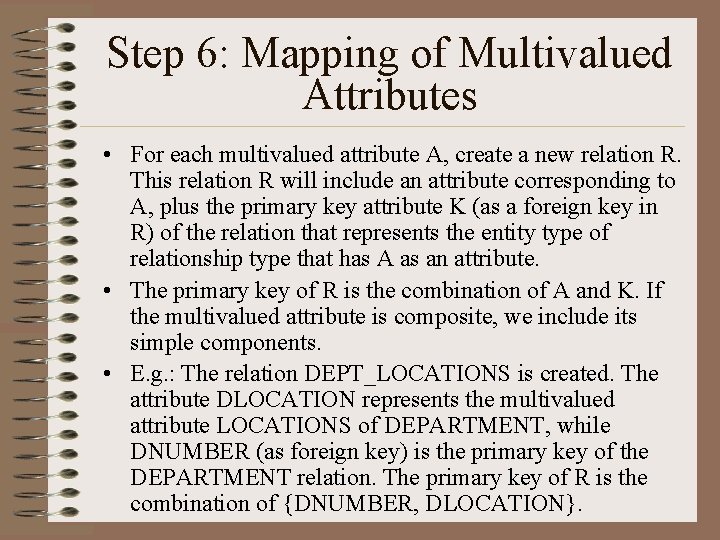 Step 6: Mapping of Multivalued Attributes

• For each multivalued attribute A, create a new relation R. This relation R will include an attribute corresponding to A, plus the primary key attribute K (as a foreign key in R) of the relation that represents the entity type of relationship type that has A as an attribute.

• The primary key of R is the combination of A and K. If the multivalued attribute is composite, we include its simple components.

• E.g.: The relation DEPT_LOCATIONS is created. The attribute DLOCATION represents the multivalued attribute LOCATIONS of DEPARTMENT, while DNUMBER (as foreign key) is the primary key of the DEPARTMENT relation. The primary key of R is the combination of {DNUMBER, DLOCATION}.